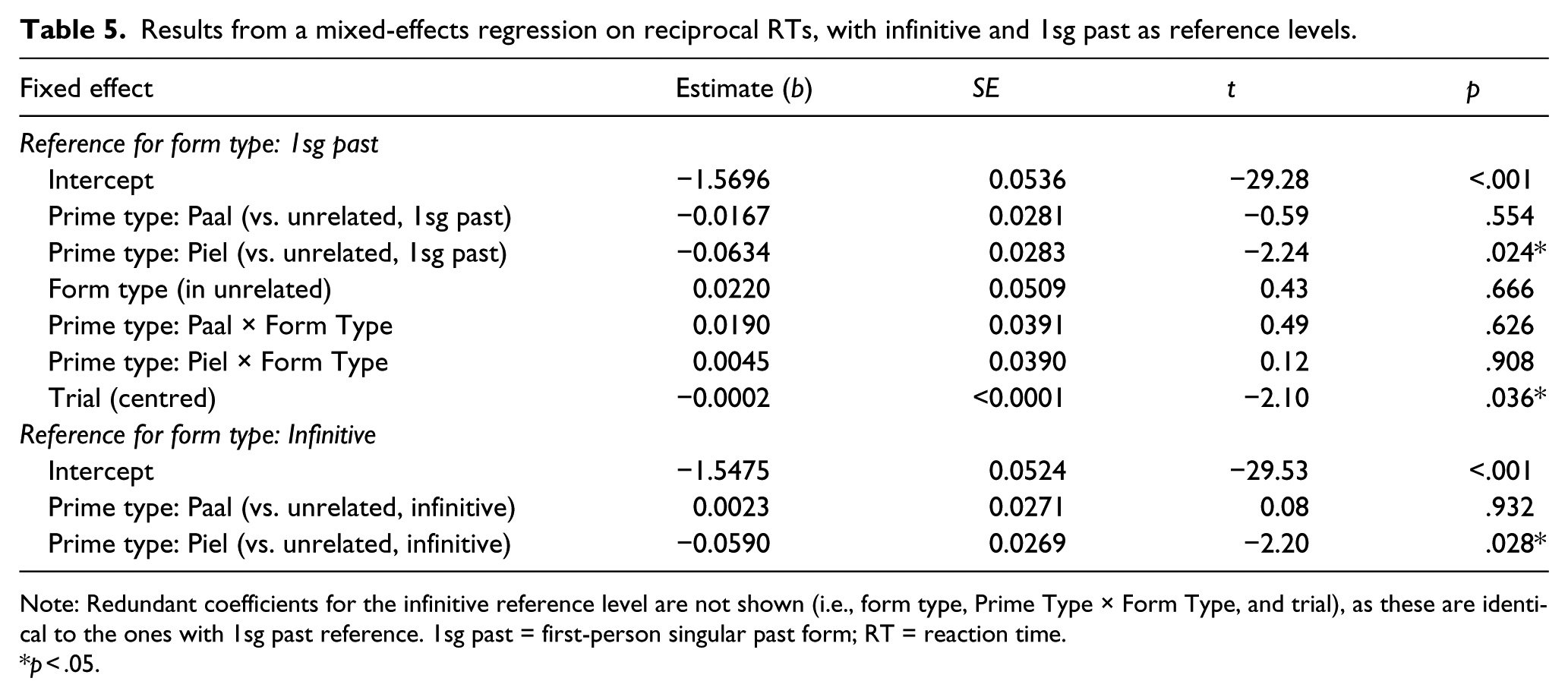 Table 5. Results from a mixed-effects regression on reciprocal RTs, with infinitive and 1sg past as reference levels.

| Fixed effect | Estimate (b) | SE | t | p |
|---|---|---|---|---|
| Reference for form type: 1sg past | | | | |
| Intercept | −1.5696 | 0.0536 | −29.28 | <.001 |
| Prime type: Paal (vs. unrelated, 1sg past) | −0.0167 | 0.0281 | −0.59 | .554 |
| Prime type: Piel (vs. unrelated, 1sg past) | −0.0634 | 0.0283 | −2.24 | .024* |
| Form type (in unrelated) | 0.0220 | 0.0509 | 0.43 | .666 |
| Prime type: Paal × Form Type | 0.0190 | 0.0391 | 0.49 | .626 |
| Prime type: Piel × Form Type | 0.0045 | 0.0390 | 0.12 | .908 |
| Trial (centred) | −0.0002 | <0.0001 | −2.10 | .036* |
| Reference for form type: Infinitive | | | | |
| Intercept | −1.5475 | 0.0524 | −29.53 | <.001 |
| Prime type: Paal (vs. unrelated, infinitive) | 0.0023 | 0.0271 | 0.08 | .932 |
| Prime type: Piel (vs. unrelated, infinitive) | −0.0590 | 0.0269 | −2.20 | .028* |

Note: Redundant coefficients for the infinitive reference level are not shown (i.e., form type, Prime Type × Form Type, and trial), as these are identical to the ones with 1sg past reference. 1sg past = first-person singular past form; RT = reaction time.
*p < .05.